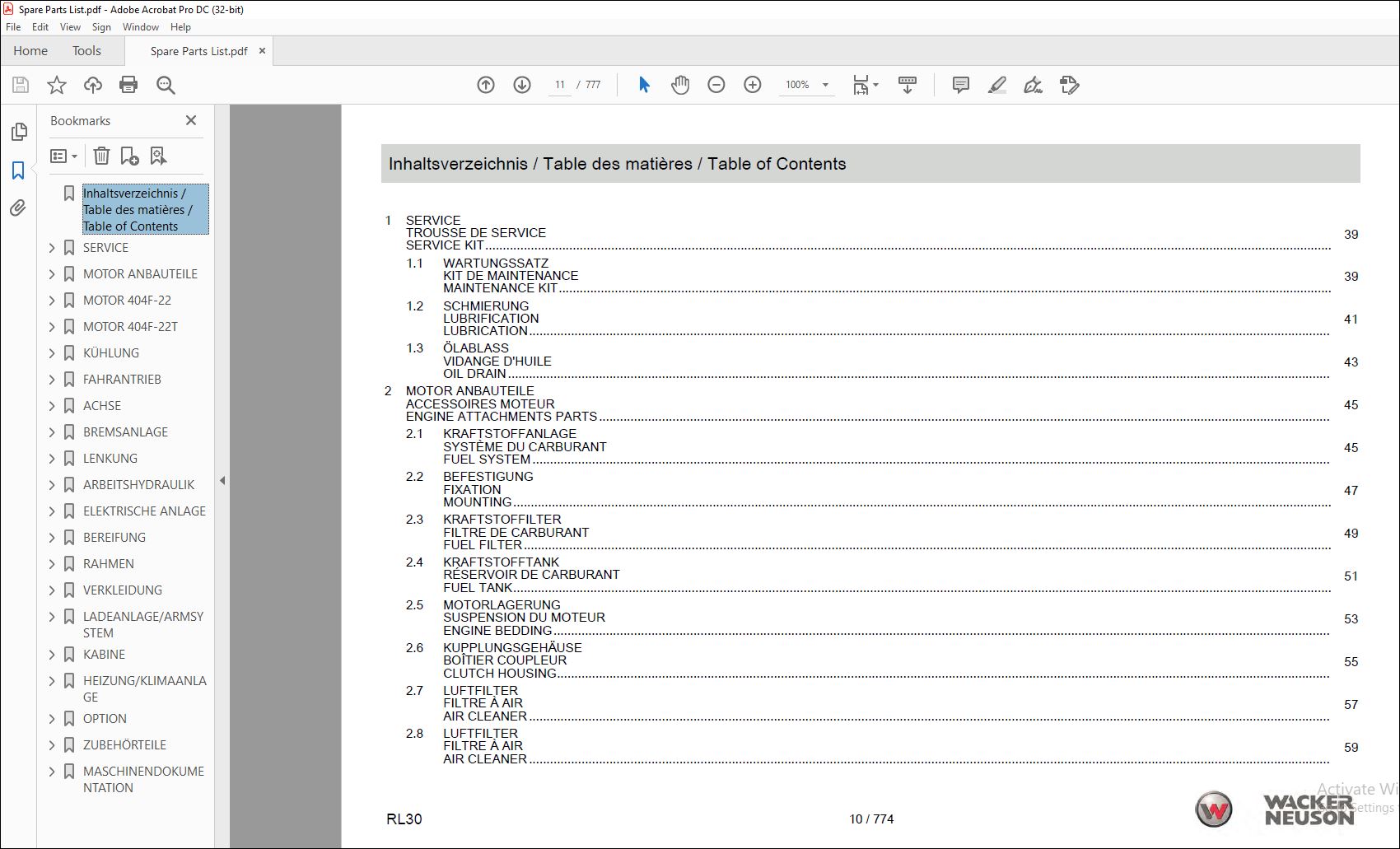 Spare Parts List.pdf - Adobe Acrobat Pro DC (32-bit)

File Edit View Sign Window Help

Home Tools Spare Parts List.pdf ×

11 / 777 100%

Bookmarks

Inhaltsverzeichnis / Table des matières / Table of Contents
SERVICE
MOTOR ANBAUTEILE
MOTOR 404F-22
MOTOR 404F-22T
KÜHLUNG
FAHRANTRIEB
ACHSE
BREMSANLAGE
LENKUNG
ARBEITSHYDRAULIK
ELEKTRISCHE ANLAGE
BEREIFUNG
RAHMEN
VERKLEIDUNG
LADEANLAGE/ARMSYSTEM
KABINE
HEIZUNG/KLIMAANLAGE
OPTION
ZUBEHÖRTEILE
MASCHINENDOKUMENTATION

Inhaltsverzeichnis / Table des matières / Table of Contents

1 SERVICE
TROUSSE DE SERVICE
SERVICE KIT 39

1.1 WARTUNGSSATZ
KIT DE MAINTENANCE
MAINTENANCE KIT 39

1.2 SCHMIERUNG
LUBRIFICATION
LUBRICATION 41

1.3 ÖLABLASS
VIDANGE D'HUILE
OIL DRAIN 43

2 MOTOR ANBAUTEILE
ACCESSOIRES MOTEUR
ENGINE ATTACHMENTS PARTS 45

2.1 KRAFTSTOFFANLAGE
SYSTÈME DU CARBURANT
FUEL SYSTEM 45

2.2 BEFESTIGUNG
FIXATION
MOUNTING 47

2.3 KRAFTSTOFFILTER
FILTRE DE CARBURANT
FUEL FILTER 49

2.4 KRAFTSTOFFTANK
RÉSERVOIR DE CARBURANT
FUEL TANK 51

2.5 MOTORLAGERUNG
SUSPENSION DU MOTEUR
ENGINE BEDDING 53

2.6 KUPPLUNGSGEHÄUSE
BOÎTIER COUPLEUR
CLUTCH HOUSING 55

2.7 LUFTFILTER
FILTRE À AIR
AIR CLEANER 57

2.8 LUFTFILTER
FILTRE À AIR
AIR CLEANER 59

RL30 10 / 774

Activate Wi
Settings

WACKER NEUSON